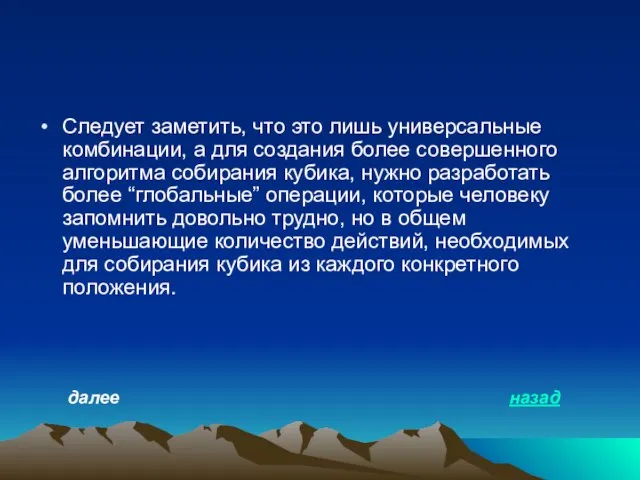 • Следует заметить, что это лишь универсальные комбинации, а для создания более совершенного алгоритма собирания кубика, нужно разработать более “глобальные” операции, которые человеку запомнить довольно трудно, но в общем уменьшающие количество действий, необходимых для собирания кубика из каждого конкретного положения.

далее

назад